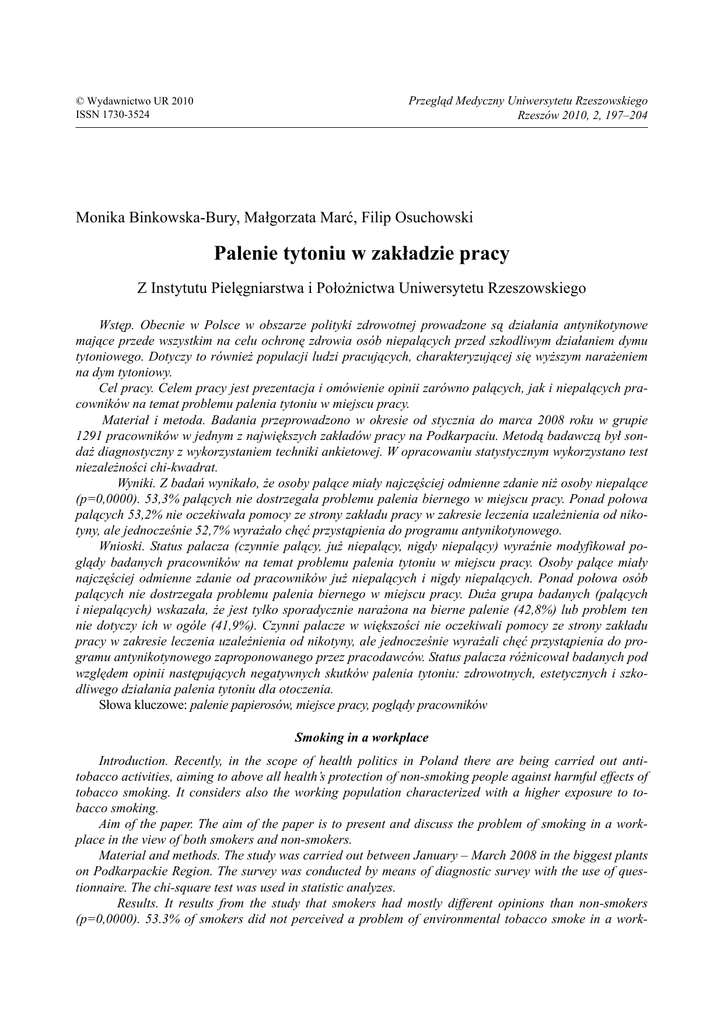 © Wydawnictwo UR 2010
ISSN 1730-3524

Przegląd Medyczny Uniwersytetu Rzeszowskiego
Rzeszów 2010, 2, 197–204

Monika Binkowska-Bury, Małgorzata Marć, Filip Osuchowski

Palenie tytoniu w zakładzie pracy

Z Instytutu Pielęgniarstwa i Położnictwa Uniwersytetu Rzeszowskiego

Wstęp. Obecnie w Polsce w obszarze polityki zdrowotnej prowadzone są działania antynikotynowe mające przede wszystkim na celu ochronę zdrowia osób niepalących przed szkodliwym działaniem dymu tytoniowego. Dotyczy to również populacji ludzi pracujących, charakteryzującej się wyższym narażeniem na dym tytoniowy.

Cel pracy. Celem pracy jest prezentacja i omówienie opinii zarówno palących, jak i niepalących pracowników na temat problemu palenia tytoniu w miejscu pracy.

Materiał i metoda. Badania przeprowadzono w okresie od stycznia do marca 2008 roku w grupie 1291 pracowników w jednym z największych zakładów pracy na Podkarpaciu. Metodą badawczą był sondaż diagnostyczny z wykorzystaniem techniki ankietowej. W opracowaniu statystycznym wykorzystano test niezależności chi-kwadrat.

Wyniki. Z badań wynikało, że osoby palące miały najczęściej odmienne zdanie niż osoby niepalące (p=0,0000). 53,3% palących nie dostrzegała problemu palenia biernego w miejscu pracy. Ponad połowa palących 53,2% nie oczekiwała pomocy ze strony zakładu pracy w zakresie leczenia uzależnienia od nikotyny, ale jednocześnie 52,7% wyrażało chęć przystąpienia do programu antynikotynowego.

Wnioski. Status palacza (czynnie palący, już niepalący, nigdy niepalący) wyraźnie modyfikował poglądy badanych pracowników na temat problemu palenia tytoniu w miejscu pracy. Osoby palące miały najczęściej odmienne zdanie od pracowników już niepalących i nigdy niepalących. Ponad połowa osób palących nie dostrzegała problemu palenia biernego w miejscu pracy. Duża grupa badanych (palących i niepalących) wskazała, że jest tylko sporadycznie narażona na bierne palenie (42,8%) lub problem ten nie dotyczy ich w ogóle (41,9%). Czynni palacze w większości nie oczekiwali pomocy ze strony zakładu pracy w zakresie leczenia uzależnienia od nikotyny, ale jednocześnie wyrażali chęć przystąpienia do programu antynikotynowego zaproponowanego przez pracodawców. Status palacza różnicował badanych pod względem opinii następujących negatywnych skutków palenia tytoniu: zdrowotnych, estetycznych i szkodliwego działania palenia tytoniu dla otoczenia.

Słowa kluczowe: palenie papierosów, miejsce pracy, poglądy pracowników

Smoking in a workplace

Introduction. Recently, in the scope of health politics in Poland there are being carried out antitobacco activities, aiming to above all health's protection of non-smoking people against harmful effects of tobacco smoking. It considers also the working population characterized with a higher exposure to tobacco smoking.

Aim of the paper. The aim of the paper is to present and discuss the problem of smoking in a workplace in the view of both smokers and non-smokers.

Material and methods. The study was carried out between January – March 2008 in the biggest plants on Podkarpackie Region. The survey was conducted by means of diagnostic survey with the use of questionnaire. The chi-square test was used in statistic analyzes.

Results. It results from the study that smokers had mostly different opinions than non-smokers (p=0,0000). 53.3% of smokers did not perceived a problem of environmental tobacco smoke in a work-